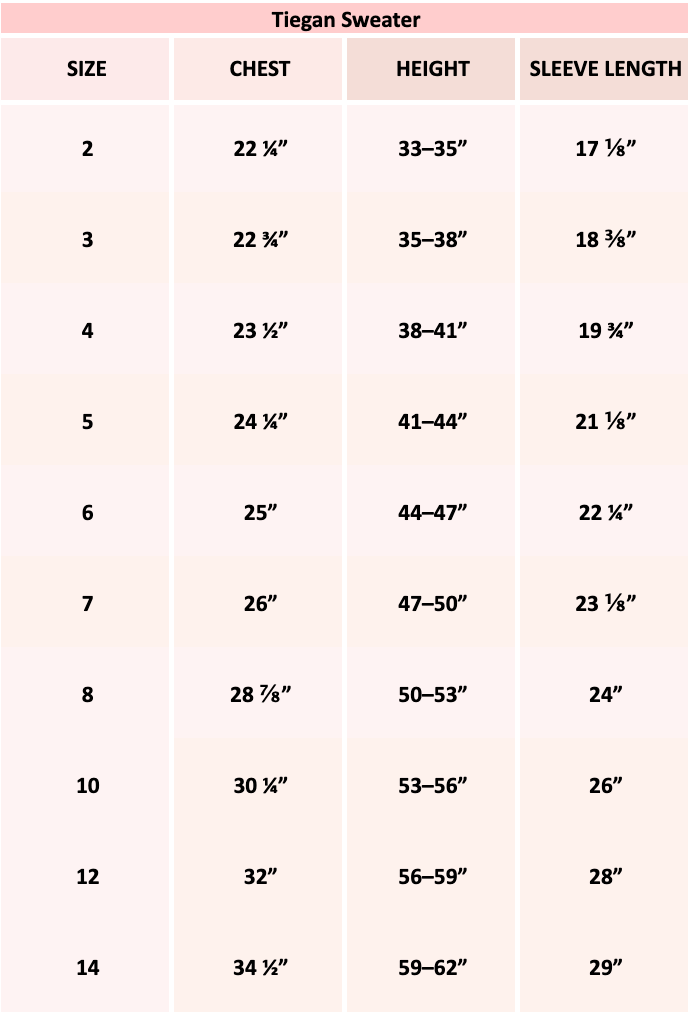 Tiegan Sweater

| SIZE | CHEST | HEIGHT | SLEEVE LENGTH |
|---|---|---|---|
| 2 | 22 ¼” | 33–35” | 17 ⅛” |
| 3 | 22 ¾” | 35–38” | 18 ⅜” |
| 4 | 23 ½” | 38–41” | 19 ¾” |
| 5 | 24 ¼” | 41–44” | 21 ⅛” |
| 6 | 25” | 44–47” | 22 ¼” |
| 7 | 26” | 47–50” | 23 ⅛” |
| 8 | 28 ⅞” | 50–53” | 24” |
| 10 | 30 ¼” | 53–56” | 26” |
| 12 | 32” | 56–59” | 28” |
| 14 | 34 ½” | 59–62” | 29” |